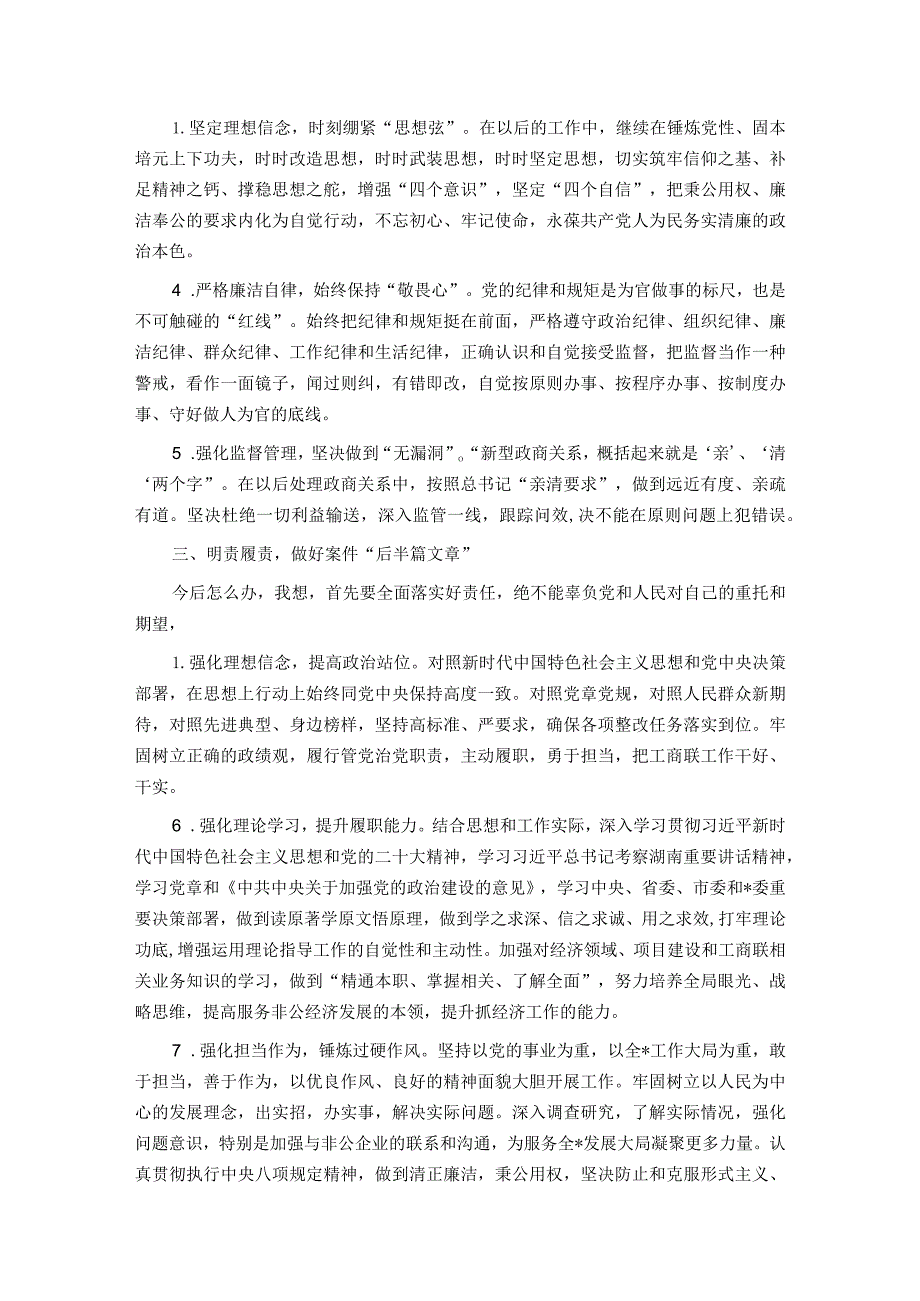 1. 坚定理想信念，时刻绷紧“思想弦”。在以后的工作中，继续在锤炼党性、固本培元上下功夫，时时改造思想，时时武装思想，时时坚定思想，切实筑牢信仰之基、补足精神之钙、撑稳思想之舵，增强“四个意识”，坚定“四个自信”，把秉公用权、廉洁奉公的要求内化为自觉行动，不忘初心、牢记使命，永葆共产党人为民务实清廉的政治本色。

4 .严格廉洁自律，始终保持“敬畏心”。党的纪律和规矩是为官做事的标尺，也是不可触碰的“红线”。始终把纪律和规矩挺在前面，严格遵守政治纪律、组织纪律、廉洁纪律、群众纪律、工作纪律和生活纪律，正确认识和自觉接受监督，把监督当作一种警戒，看作一面镜子，闻过则纠，有错即改，自觉按原则办事、按程序办事、按制度办事、守好做人为官的底线。

5 .强化监督管理，坚决做到“无漏洞”。“新型政商关系，概括起来就是‘亲’、‘清‘两个字”。在以后处理政商关系中，按照总书记“亲清要求”，做到远近有度、亲疏有道。坚决杜绝一切利益输送，深入监管一线，跟踪问效，决不能在原则问题上犯错误。

三、明责履责，做好案件“后半篇文章”

今后怎么办，我想，首先要全面落实好责任，绝不能辜负党和人民对自己的重托和期望，

1. 强化理想信念，提高政治站位。对照新时代中国特色社会主义思想和党中央决策部署，在思想上行动上始终同党中央保持高度一致。对照党章党规，对照人民群众新期待，对照先进典型、身边榜样，坚持高标准、严要求，确保各项整改任务落实到位。牢固树立正确的政绩观，履行管党治党职责，主动履职，勇于担当，把工商联工作干好、干实。

6 .强化理论学习，提升履职能力。结合思想和工作实际，深入学习贯彻习近平新时代中国特色社会主义思想和党的二十大精神，学习习近平总书记考察湖南重要讲话精神，学习党章和《中共中央关于加强党的政治建设的意见》，学习中央、省委、市委和*委重要决策部署，做到读原著学原文悟原理，做到学之求深、信之求诚、用之求效，打牢理论功底，增强运用理论指导工作的自觉性和主动性。加强对经济领域、项目建设和工商联相关业务知识的学习，做到“精通本职、掌握相关、了解全面”，努力培养全局眼光、战略思维，提高服务非公经济发展的本领，提升抓经济工作的能力。

7 .强化担当作为，锤炼过硬作风。坚持以党的事业为重，以全*工作大局为重，敢于担当，善于作为，以优良作风、良好的精神面貌大胆开展工作。牢固树立以人民为中心的发展理念，出实招，办实事，解决实际问题。深入调查研究，了解实际情况，强化问题意识，特别是加强与非公企业的联系和沟通，为服务全*发展大局凝聚更多力量。认真贯彻执行中央八项规定精神，做到清正廉洁，秉公用权，坚决防止和克服形式主义、